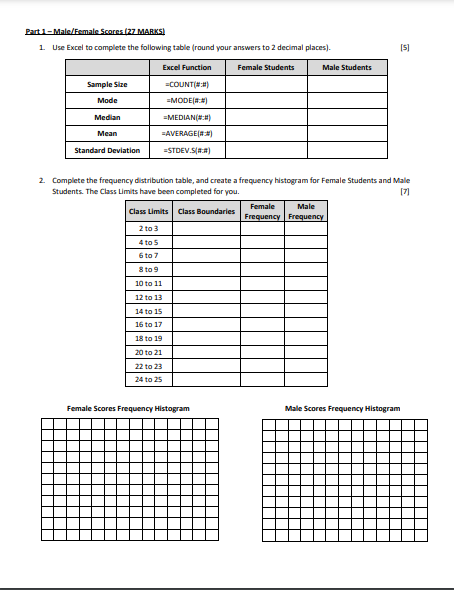 Part 1 – Male/Female Scores (27 MARKS)

1. Use Excel to complete the following table (round your answers to 2 decimal places). [5]

| | Excel Function | Female Students | Male Students |
|---|---|---|---|
| Sample Size | =COUNT(#:#) | | |
| Mode | =MODE(#:#) | | |
| Median | =MEDIAN(#:#) | | |
| Mean | =AVERAGE(#:#) | | |
| Standard Deviation | =STDEV.S(#:#) | | |

2. Complete the frequency distribution table, and create a frequency histogram for Female Students and Male Students. The Class Limits have been completed for you. [7]

| Class Limits | Class Boundaries | Female Frequency | Male Frequency |
|---|---|---|---|
| 2 to 3 | | | |
| 4 to 5 | | | |
| 6 to 7 | | | |
| 8 to 9 | | | |
| 10 to 11 | | | |
| 12 to 13 | | | |
| 14 to 15 | | | |
| 16 to 17 | | | |
| 18 to 19 | | | |
| 20 to 21 | | | |
| 22 to 23 | | | |
| 24 to 25 | | | |

Female Scores Frequency Histogram

Male Scores Frequency Histogram